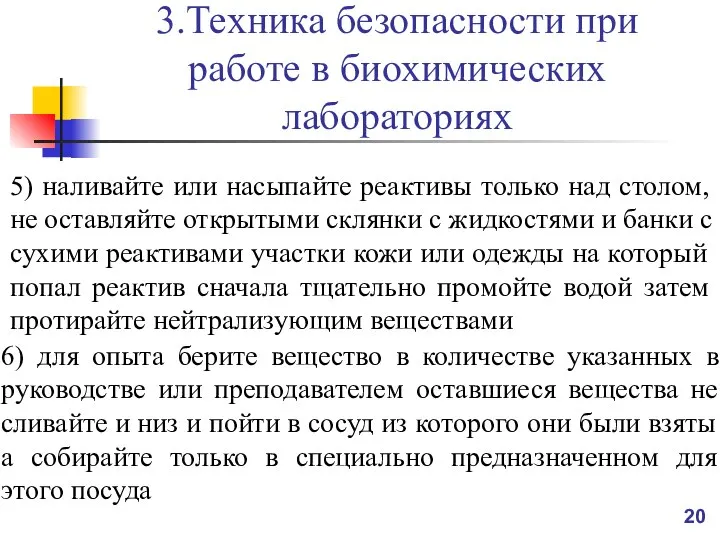 3.Техника безопасности при работе в биохимических лабораториях

5) наливайте или насыпайте реактивы только над столом, не оставляйте открытыми склянки с жидкостями и банки с сухими реактивами участки кожи или одежды на который попал реактив сначала тщательно промойте водой затем протирайте нейтрализующим веществами

6) для опыта берите вещество в количестве указанных в руководстве или преподавателем оставшиеся вещества не сливайте и низ и пойти в сосуд из которого они были взяты а собирайте только в специально предназначенном для этого посуда

20